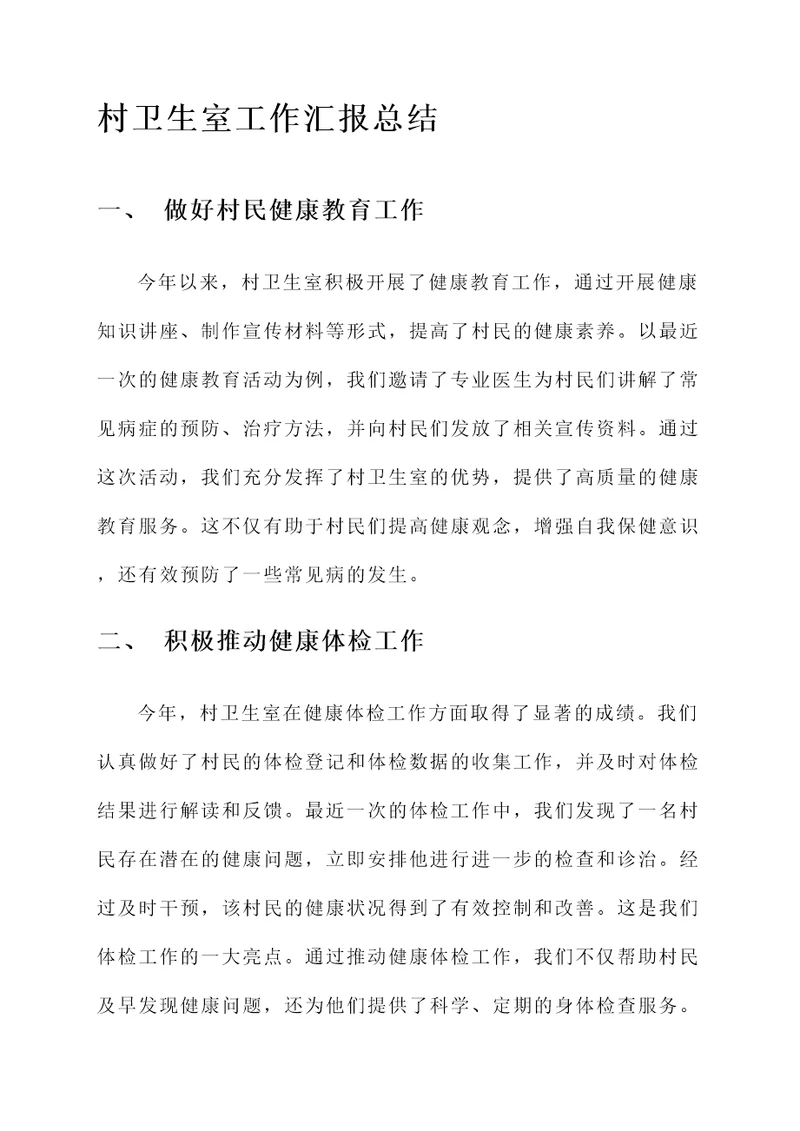 村卫生室工作汇报总结

一、 做好村民健康教育工作

今年以来，村卫生室积极开展了健康教育工作，通过开展健康知识讲座、制作宣传材料等形式，提高了村民的健康素养。以最近一次的健康教育活动为例，我们邀请了专业医生为村民们讲解了常见病症的预防、治疗方法，并向村民们发放了相关宣传资料。通过这次活动，我们充分发挥了村卫生室的优势，提供了高质量的健康教育服务。这不仅有助于村民们提高健康观念，增强自我保健意识，还有效预防了一些常见病的发生。

二、 积极推动健康体检工作

今年，村卫生室在健康体检工作方面取得了显著的成绩。我们认真做好了村民的体检登记和体检数据的收集工作，并及时对体检结果进行解读和反馈。最近一次的体检工作中，我们发现了一名村民存在潜在的健康问题，立即安排他进行进一步的检查和诊治。经过及时干预，该村民的健康状况得到了有效控制和改善。这是我们体检工作的一大亮点。通过推动健康体检工作，我们不仅帮助村民及早发现健康问题，还为他们提供了科学、定期的身体检查服务。